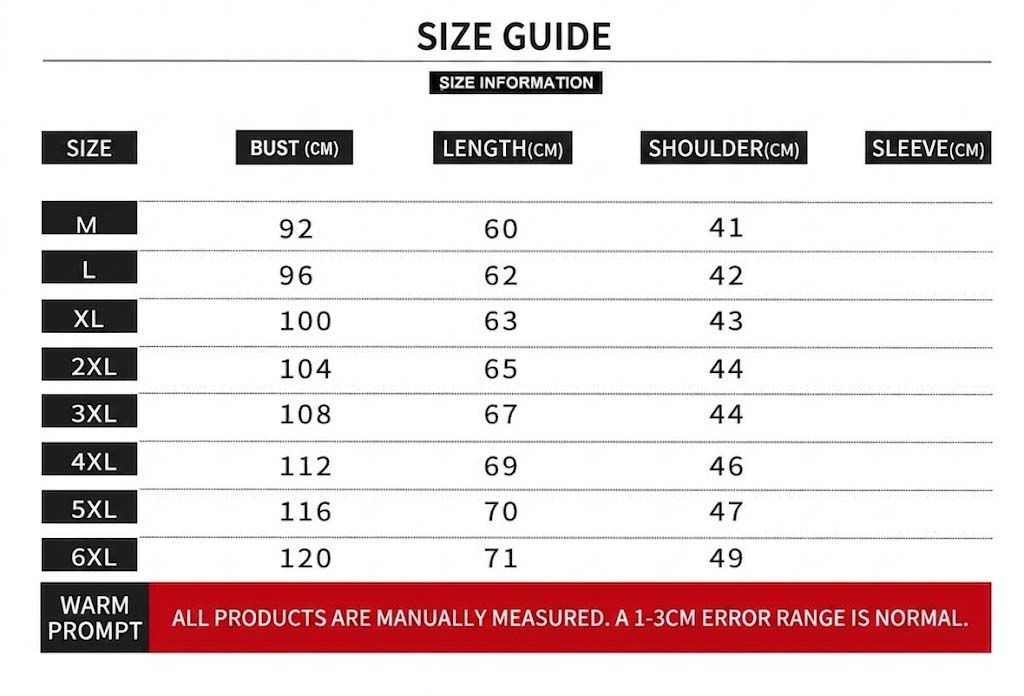 SIZE GUIDE

SIZE INFORMATION

| SIZE | BUST (CM) | LENGTH(CM) | SHOULDER(CM) | SLEEVE(CM) |
|---|---|---|---|---|
| M | 92 | 60 | 41 | |
| L | 96 | 62 | 42 | |
| XL | 100 | 63 | 43 | |
| 2XL | 104 | 65 | 44 | |
| 3XL | 108 | 67 | 44 | |
| 4XL | 112 | 69 | 46 | |
| 5XL | 116 | 70 | 47 | |
| 6XL | 120 | 71 | 49 | |

WARM PROMPT

ALL PRODUCTS ARE MANUALLY MEASURED. A 1-3CM ERROR RANGE IS NORMAL.